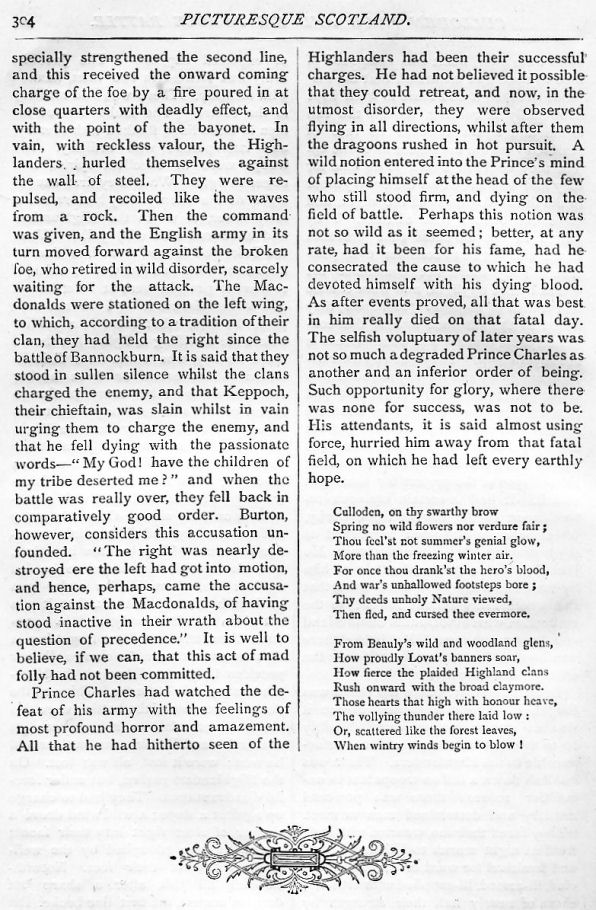 304 PICTURESQUE SCOTLAND.

specially strengthened the second line, and this received the onward coming charge of the foe by a fire poured in at close quarters with deadly effect, and with the point of the bayonet. In vain, with reckless valour, the Highlanders hurled themselves against the wall of steel. They were repulsed, and recoiled like the waves from a rock. Then the command was given, and the English army in its turn moved forward against the broken foe, who retired in wild disorder, scarcely waiting for the attack. The Macdonalds were stationed on the left wing, to which, according to a tradition of their clan, they had held the right since the battle of Bannockburn. It is said that they stood in sullen silence whilst the clans charged the enemy, and that Keppoch, their chieftain, was slain whilst in vain urging them to charge the enemy, and that he fell dying with the passionate words—"My God! have the children of my tribe deserted me?" and when the battle was really over, they fell back in comparatively good order. Burton, however, considers this accusation unfounded. "The right was nearly destroyed ere the left had got into motion, and hence, perhaps, came the accusation against the Macdonalds, of having stood inactive in their wrath about the question of precedence." It is well to believe, if we can, that this act of mad folly had not been committed.

Prince Charles had watched the defeat of his army with the feelings of most profound horror and amazement. All that he had hitherto seen of the Highlanders had been their successful charges. He had not believed it possible that they could retreat, and now, in the utmost disorder, they were observed flying in all directions, whilst after them the dragoons rushed in hot pursuit. A wild notion entered into the Prince's mind of placing himself at the head of the few who still stood firm, and dying on the field of battle. Perhaps this notion was not so wild as it seemed; better, at any rate, had it been for his fame, had he consecrated the cause to which he had devoted himself with his dying blood. As after events proved, all that was best in him really died on that fatal day. The selfish voluptuary of later years was not so much a degraded Prince Charles as another and an inferior order of being. Such opportunity for glory, where there was none for success, was not to be. His attendants, it is said almost using force, hurried him away from that fatal field, on which he had left every earthly hope.

Culloden, on thy swarthy brow
Spring no wild flowers nor verdure fair;
Thou feel'st not summer's genial glow,
More than the freezing winter air.
For once thou drank'st the hero's blood,
And war's unhallowed footsteps bore;
Thy deeds unholy Nature viewed,
Then fled, and cursed thee evermore.

From Beauly's wild and woodland glens,
How proudly Lovat's banners soar,
How fierce the plaided Highland clans
Rush onward with the broad claymore.
Those hearts that high with honour heave,
The vollying thunder there laid low:
Or, scattered like the forest leaves,
When wintry winds begin to blow!